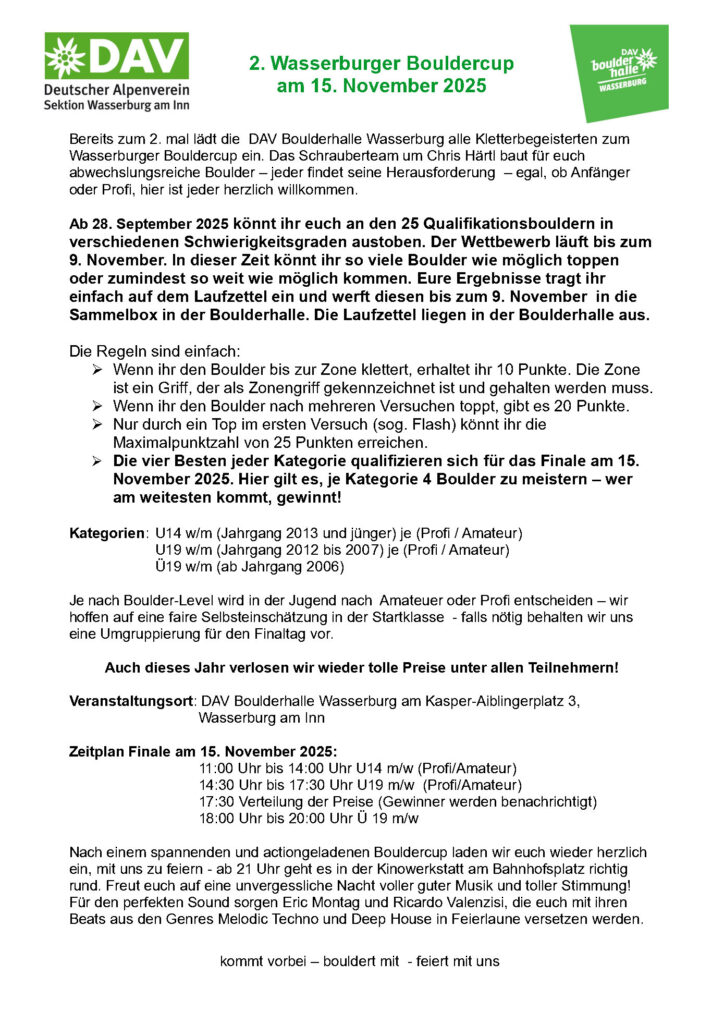 DAV
Deutscher Alpenverein
Sektion Wasserburg am Inn

2. Wasserburger Bouldercup
am 15. November 2025

DAV
boulder halle
WASSERBURG

Bereits zum 2. mal lädt die DAV Boulderhalle Wasserburg alle Kletterbegeisterten zum Wasserburger Bouldercup ein. Das Schrauberteam um Chris Härtl baut für euch abwechslungsreiche Boulder – jeder findet seine Herausforderung – egal, ob Anfänger oder Profi, hier ist jeder herzlich willkommen.

Ab 28. September 2025 könnt ihr euch an den 25 Qualifikationsbouldern in verschiedenen Schwierigkeitsgraden austoben. Der Wettbewerb läuft bis zum 9. November. In dieser Zeit könnt ihr so viele Boulder wie möglich toppen oder zumindest so weit wie möglich kommen. Eure Ergebnisse tragt ihr einfach auf dem Laufzettel ein und werft diesen bis zum 9. November in die Sammelbox in der Boulderhalle. Die Laufzettel liegen in der Boulderhalle aus.

Die Regeln sind einfach:
➢ Wenn ihr den Boulder bis zur Zone klettert, erhaltet ihr 10 Punkte. Die Zone ist ein Griff, der als Zonengriff gekennzeichnet ist und gehalten werden muss.
➢ Wenn ihr den Boulder nach mehreren Versuchen toppt, gibt es 20 Punkte.
➢ Nur durch ein Top im ersten Versuch (sog. Flash) könnt ihr die Maximalpunktzahl von 25 Punkten erreichen.
➢ Die vier Besten jeder Kategorie qualifizieren sich für das Finale am 15. November 2025. Hier gilt es, je Kategorie 4 Boulder zu meistern – wer am weitesten kommt, gewinnt!

Kategorien: U14 w/m (Jahrgang 2013 und jünger) je (Profi / Amateur)
U19 w/m (Jahrgang 2012 bis 2007) je (Profi / Amateur)
Ü19 w/m (ab Jahrgang 2006)

Je nach Boulder-Level wird in der Jugend nach Amateuer oder Profi entscheiden – wir hoffen auf eine faire Selbsteinschätzung in der Startklasse - falls nötig behalten wir uns eine Umgruppierung für den Finaltag vor.

Auch dieses Jahr verlosen wir wieder tolle Preise unter allen Teilnehmern!

Veranstaltungsort: DAV Boulderhalle Wasserburg am Kasper-Aiblingerplatz 3, Wasserburg am Inn

Zeitplan Finale am 15. November 2025:
11:00 Uhr bis 14:00 Uhr U14 m/w (Profi/Amateur)
14:30 Uhr bis 17:30 Uhr U19 m/w (Profi/Amateur)
17:30 Verteilung der Preise (Gewinner werden benachrichtigt)
18:00 Uhr bis 20:00 Uhr Ü 19 m/w

Nach einem spannenden und actiongeladenen Bouldercup laden wir euch wieder herzlich ein, mit uns zu feiern - ab 21 Uhr geht es in der Kinowerkstatt am Bahnhofsplatz richtig rund. Freut euch auf eine unvergessliche Nacht voller guter Musik und toller Stimmung! Für den perfekten Sound sorgen Eric Montag und Ricardo Valenzisi, die euch mit ihren Beats aus den Genres Melodic Techno und Deep House in Feierlaune versetzen werden.

kommt vorbei – bouldert mit - feiert mit uns